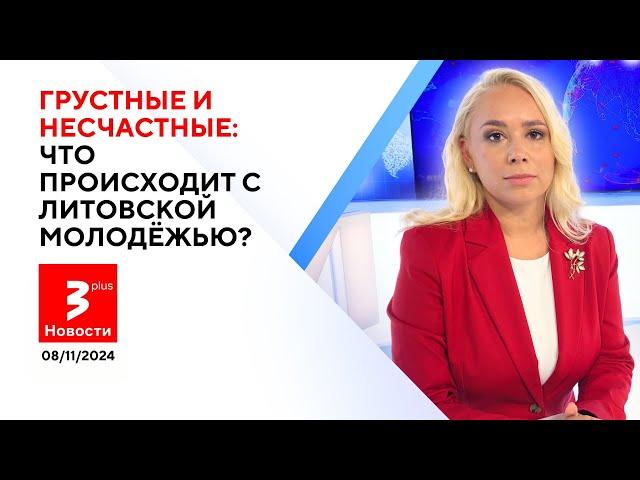 ГРУСТНЫЕ И НЕСЧАСТНЫЕ: ЧТО ПРОИСХОДИТ С ЛИТОВСКОЙ МОЛОДЁЖЬЮ?

3 plus
Новости

08/11/2024